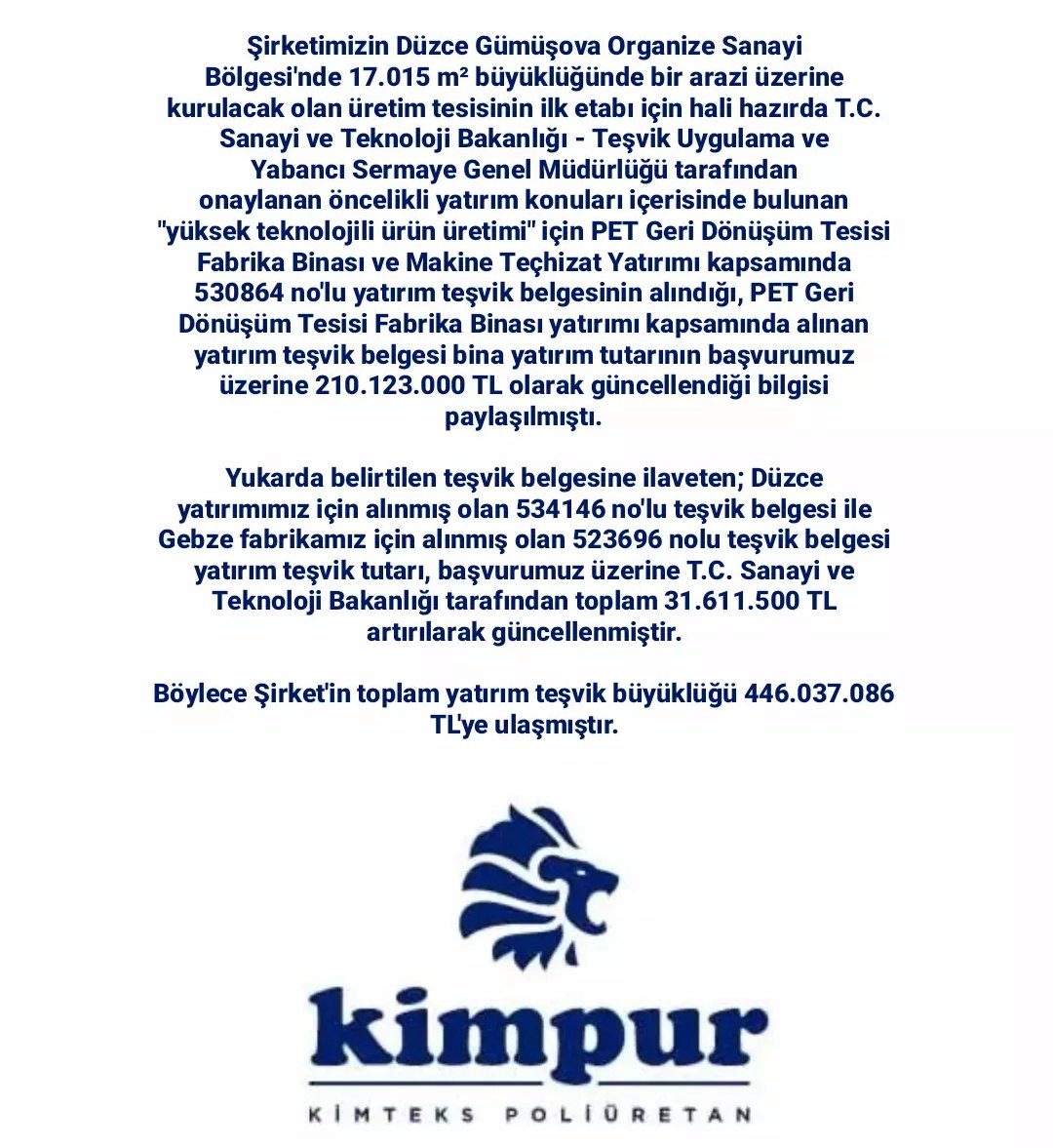 Şirketimizin Düzce Gümüşova Organize Sanayi Bölgesi'nde 17.015 m² büyüklüğünde bir arazi üzerine kurulacak olan üretim tesisinin ilk etabı için hali hazırda T.C. Sanayi ve Teknoloji Bakanlığı - Teşvik Uygulama ve Yabancı Sermaye Genel Müdürlüğü tarafından onaylanan öncelikli yatırım konuları içerisinde bulunan "yüksek teknolojili ürün üretimi" için PET Geri Dönüşüm Tesisi Fabrika Binası ve Makine Teçhizat Yatırımı kapsamında 530864 no'lu yatırım teşvik belgesinin alındığı, PET Geri Dönüşüm Tesisi Fabrika Binası yatırımı kapsamında alınan yatırım teşvik belgesi bina yatırım tutarının başvurumuz üzerine 210.123.000 TL olarak güncellendiği bilgisi paylaşılmıştı.

Yukarda belirtilen teşvik belgesine ilaveten; Düzce yatırımımız için alınmış olan 534146 no'lu teşvik belgesi ile Gebze fabrikamız için alınmış olan 523696 nolu teşvik belgesi yatırım teşvik tutarı, başvurumuz üzerine T.C. Sanayi ve Teknoloji Bakanlığı tarafından toplam 31.611.500 TL artırılarak güncellenmiştir.

Böylece Şirket'in toplam yatırım teşvik büyüklüğü 446.037.086 TL'ye ulaşmıştır.

kimpur
KİMTEKS POLİÜRETAN